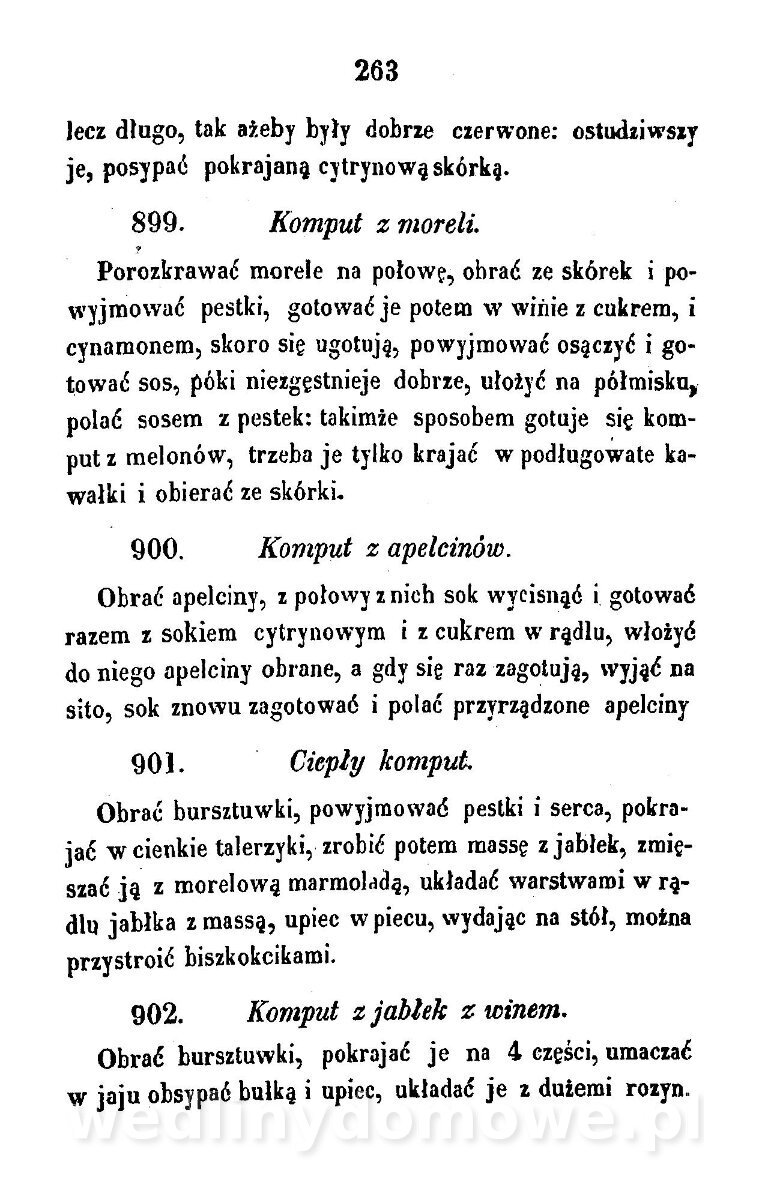 263

lecz długo, tak ażeby były dobrze czerwone: ostudziwszy je, posypać pokrajaną cytrynową skórką.

899. Komput z moreli.

Porozkrawać morele na połowę, obrać ze skórek i powyjmować pestki, gotować je potem w winie z cukrem, i cynamonem, skoro się ugotują, powyjmować osączyć i gotować sos, póki niezgęstnieje dobrze, ułożyć na półmisku, polać sosem z pestek: takimże sposobem gotuje się komput z melonów, trzeba je tylko krajać w podługowate kawałki i obierać ze skórki.

900. Komput z apelcinów.

Obrać apelciny, z połowy z nich sok wycisnąć i gotować razem z sokiem cytrynowym i z cukrem w rądlu, włożyć do niego apelciny obrane, a gdy się raz zagotują, wyjąć na sito, sok znowu zagotować i polać przyrządzone apelciny

901. Ciepły komput.

Obrać bursztuwki, powyjmować pestki i serca, pokrajać w cienkie talerzyki, zrobić potem massę z jabłek, zmięszać ją z morelową marmoladą, układać warstwami w rądlu jabłka z massą, upiec w piecu, wydając na stół, można przystroić biszkokcikami.

902. Komput z jabłek z winem.

Obrać bursztuwki, pokrajać je na 4 części, umaczać w jaju obsypać bułką i upiec, układać je z dużemi rozyn.

wedlinydomowe.pl